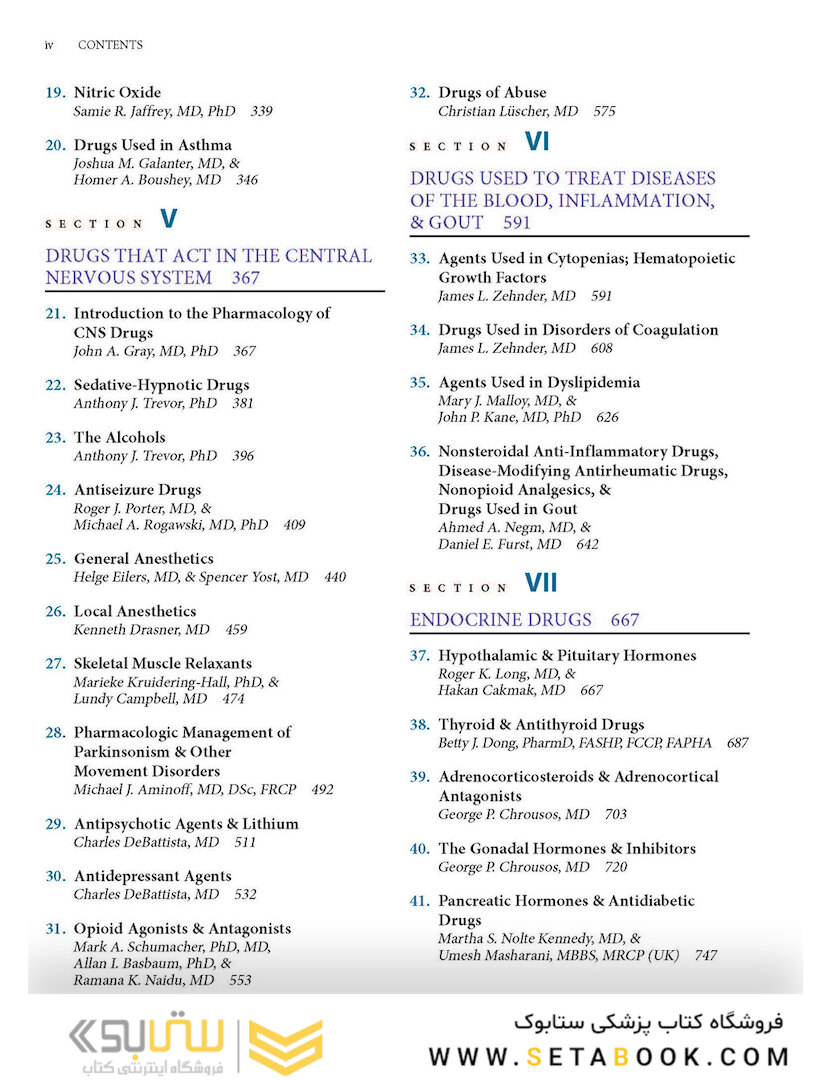 iv CONTENTS

19. Nitric Oxide
Samie R. Jaffrey, MD, PhD 339

20. Drugs Used in Asthma
Joshua M. Galanter, MD, & Homer A. Boushey, MD 346

SECTION V

DRUGS THAT ACT IN THE CENTRAL NERVOUS SYSTEM 367

21. Introduction to the Pharmacology of CNS Drugs
John A. Gray, MD, PhD 367

22. Sedative-Hypnotic Drugs
Anthony J. Trevor, PhD 381

23. The Alcohols
Anthony J. Trevor, PhD 396

24. Antiseizure Drugs
Roger J. Porter, MD, & Michael A. Rogawski, MD, PhD 409

25. General Anesthetics
Helge Eilers, MD, & Spencer Yost, MD 440

26. Local Anesthetics
Kenneth Drasner, MD 459

27. Skeletal Muscle Relaxants
Marieke Kruidering-Hall, PhD, & Lundy Campbell, MD 474

28. Pharmacologic Management of Parkinsonism & Other Movement Disorders
Michael J. Aminoff, MD, DSc, FRCP 492

29. Antipsychotic Agents & Lithium
Charles DeBattista, MD 511

30. Antidepressant Agents
Charles DeBattista, MD 532

31. Opioid Agonists & Antagonists
Mark A. Schumacher, PhD, MD, Allan I. Basbaum, PhD, & Ramana K. Naidu, MD 553

32. Drugs of Abuse
Christian Lüscher, MD 575

SECTION VI

DRUGS USED TO TREAT DISEASES OF THE BLOOD, INFLAMMATION, & GOUT 591

33. Agents Used in Cytopenias; Hematopoietic Growth Factors
James L. Zehnder, MD 591

34. Drugs Used in Disorders of Coagulation
James L. Zehnder, MD 608

35. Agents Used in Dyslipidemia
Mary J. Malloy, MD, & John P. Kane, MD, PhD 626

36. Nonsteroidal Anti-Inflammatory Drugs, Disease-Modifying Antirheumatic Drugs, Nonopioid Analgesics, & Drugs Used in Gout
Ahmed A. Negm, MD, & Daniel E. Furst, MD 642

SECTION VII

ENDOCRINE DRUGS 667

37. Hypothalamic & Pituitary Hormones
Roger K. Long, MD, & Hakan Cakmak, MD 667

38. Thyroid & Antithyroid Drugs
Betty J. Dong, PharmD, FASHP, FCCP, FAPHA 687

39. Adrenocorticosteroids & Adrenocortical Antagonists
George P. Chrousos, MD 703

40. The Gonadal Hormones & Inhibitors
George P. Chrousos, MD 720

41. Pancreatic Hormones & Antidiabetic Drugs
Martha S. Nolte Kennedy, MD, & Umesh Masharani, MBBS, MRCP (UK) 747

ستابوک
فروشگاه اینترنتی کتاب
فروشگاه کتاب پزشکی ستابوک
WWW.SETABOOK.COM